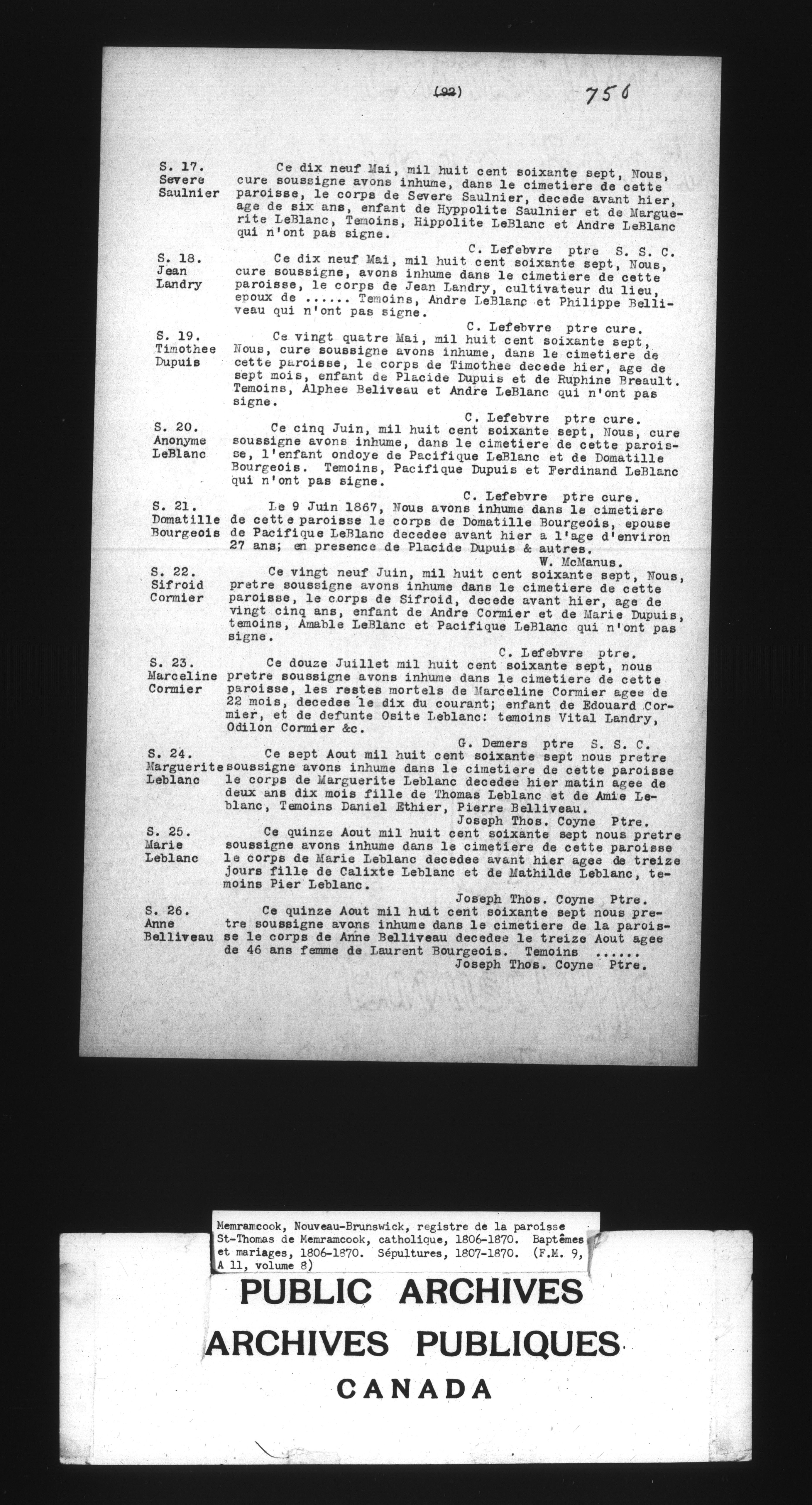 (92) 756

S. 17.
Severe
Saulnier

Ce dix neuf Mai, mil huit cent soixante sept, Nous, cure soussigne avons inhume, dans le cimetiere de cette paroisse, le corps de Severe Saulnier, decede avant hier, age de six ans, enfant de Hyppolite Saulnier et de Marguerite LeBlanc, Temoins, Hippolite LeBlanc et Andre LeBlanc qui n'ont pas signe.

C. Lefebvre ptre S. S. C.

S. 18.
Jean
Landry

Ce dix neuf Mai, mil huit cent soixante sept, Nous, cure soussigne, avons inhume dans le cimetiere de cette paroisse, le corps de Jean Landry, cultivateur du lieu, epoux de ...... Temoins, Andre LeBlanc et Philippe Belliveau qui n'ont pas signe.

C. Lefebvre ptre cure.

S. 19.
Timothee
Dupuis

Ce vingt quatre Mai, mil huit cent soixante sept, Nous, cure soussigne avons inhume, dans le cimetiere de cette paroisse, le corps de Timothee decede hier, age de sept mois, enfant de Placide Dupuis et de Ruphine Breault. Temoins, Alphee Beliveau et Andre LeBlanc qui n'ont pas signe.

C. Lefebvre ptre cure.

S. 20.
Anonyme
LeBlanc

Ce cinq Juin, mil huit cent soixante sept, Nous, cure soussigne avons inhume, dans le cimetiere de cette paroisse, l'enfant ondoye de Pacifique LeBlanc et de Domatille Bourgeois. Temoins, Pacifique Dupuis et Ferdinand LeBlanc qui n'ont pas signe.

C. Lefebvre ptre cure.

S. 21.
Domatille
Bourgeois

Le 9 Juin 1867, Nous avons inhume dans le cimetiere de cette paroisse le corps de Domatille Bourgeois, epouse de Pacifique LeBlanc decedee avant hier a l'age d'environ 27 ans; en presence de Placide Dupuis & autres.

W. McManus.

S. 22.
Sifroid
Cormier

Ce vingt neuf Juin, mil huit cent soixante sept, Nous, pretre soussigne avons inhume dans le cimetiere de cette paroisse, le corps de Sifroid, decede avant hier, age de vingt cinq ans, enfant de Andre Cormier et de Marie Dupuis, temoins, Amable LeBlanc et Pacifique LeBlanc qui n'ont pas signe.

C. Lefebvre ptre.

S. 23.
Marceline
Cormier

Ce douze Juillet mil huit cent soixante sept, nous pretre soussigne avons inhume dans le cimetiere de cette paroisse, les restes mortels de Marceline Cormier agee de 22 mois, decedee le dix du courant; enfant de Edouard Cormier, et de defunte Osite Leblanc: temoins Vital Landry, Odilon Cormier &c.

G. Demers ptre S. S. C.

S. 24.
Marguerite
Leblanc

Ce sept Aout mil huit cent soixante sept nous pretre soussigne avons inhume dans le cimetiere de cette paroisse le corps de Marguerite Leblanc decedee hier matin agee de deux ans dix mois fille de Thomas Leblanc et de Amie Leblanc, Temoins Daniel Ethier, Pierre Belliveau.

Joseph Thos. Coyne Ptre.

S. 25.
Marie
Leblanc

Ce quinze Aout mil huit cent soixante sept nous pretre soussigne avons inhume dans le cimetiere de cette paroisse le corps de Marie Leblanc decedee avant hier agee de treize jours fille de Calixte Leblanc et de Mathilde Leblanc, temoins Pier Leblanc.

Joseph Thos. Coyne Ptre.

S. 26.
Anne
Belliveau

Ce quinze Aout mil huit cent soixante sept nous pretre soussigne avons inhume dans le cimetiere de la paroisse le corps de Anne Belliveau decedee le treize Aout agee de 46 ans femme de Laurent Bourgeois. Temoins ......

Joseph Thos. Coyne Ptre.

Memramcook, Nouveau-Brunswick, registre de la paroisse St-Thomas de Memramcook, catholique, 1806-1870. Baptêmes et mariages, 1806-1870. Sépultures, 1807-1870. (F.M. 9, A 11, volume 8)

PUBLIC ARCHIVES
ARCHIVES PUBLIQUES
CANADA